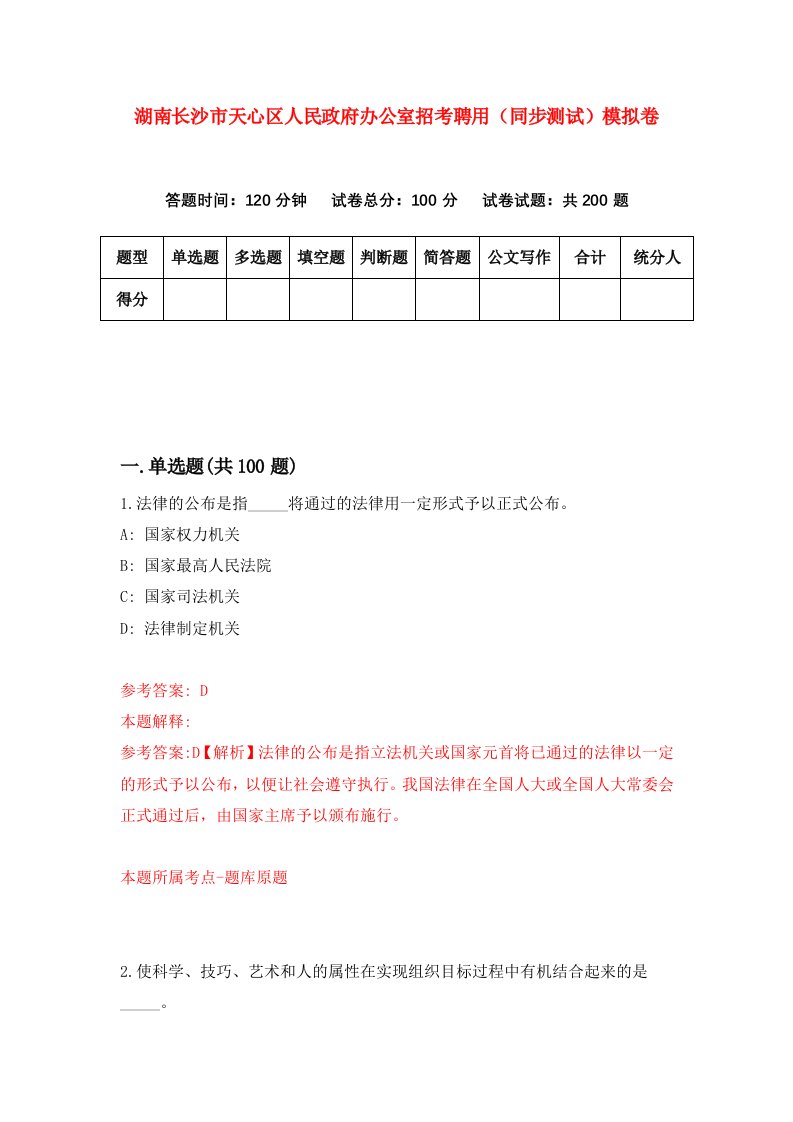 湖南长沙市天心区人民政府办公室招考聘用（同步测试）模拟卷

答题时间：120 分钟　试卷总分：100 分　试卷试题：共 200 题

| 题型 | 单选题 | 多选题 | 填空题 | 判断题 | 简答题 | 公文写作 | 合计 | 统分人 |
|---|---|---|---|---|---|---|---|---|
| 得分 | | | | | | | | |

一.单选题(共 100 题)

1.法律的公布是指_____将通过的法律用一定形式予以正式公布。

A: 国家权力机关

B: 国家最高人民法院

C: 国家司法机关

D: 法律制定机关

参考答案: D

本题解释:

参考答案:D【解析】法律的公布是指立法机关或国家元首将已通过的法律以一定的形式予以公布，以便让社会遵守执行。我国法律在全国人大或全国人大常委会正式通过后，由国家主席予以颁布施行。

本题所属考点-题库原题

2.使科学、技巧、艺术和人的属性在实现组织目标过程中有机结合起来的是_____。